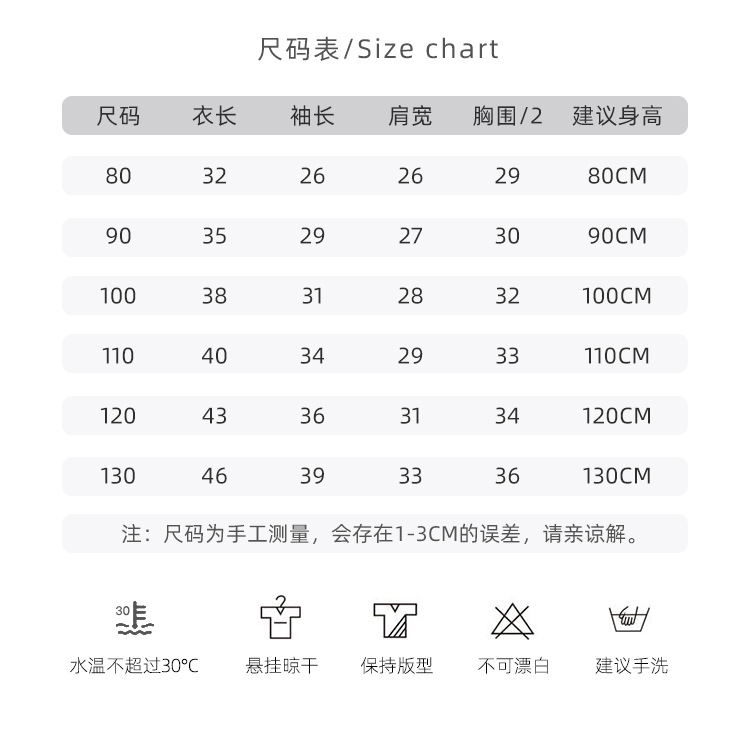 尺码表/Size chart

| 尺码 | 衣长 | 袖长 | 肩宽 | 胸围/2 | 建议身高 |
|---|---|---|---|---|---|
| 80 | 32 | 26 | 26 | 29 | 80CM |
| 90 | 35 | 29 | 27 | 30 | 90CM |
| 100 | 38 | 31 | 28 | 32 | 100CM |
| 110 | 40 | 34 | 29 | 33 | 110CM |
| 120 | 43 | 36 | 31 | 34 | 120CM |
| 130 | 46 | 39 | 33 | 36 | 130CM |

注：尺码为手工测量，会存在1-3CM的误差，请亲谅解。

30

水温不超过30°C　悬挂晾干　保持版型　不可漂白　建议手洗